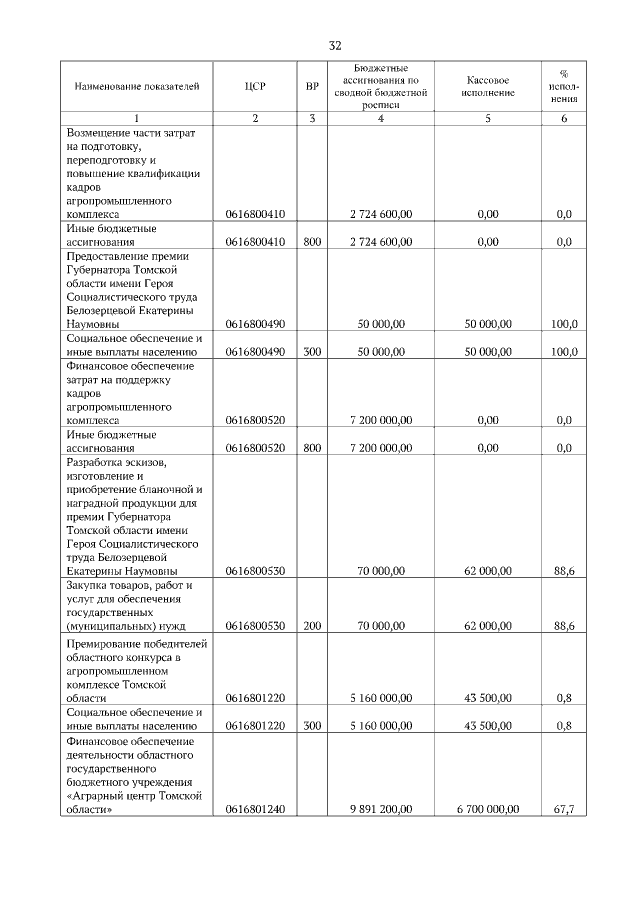 32

| Наименование показателей | ЦСР | ВР | Бюджетные ассигнования по сводной бюджетной росписи | Кассовое исполнение | % исполнения |
|---|---|---|---|---|---|
| 1 | 2 | 3 | 4 | 5 | 6 |
| Возмещение части затрат на подготовку, переподготовку и повышение квалификации кадров агропромышленного комплекса | 0616800410 | | 2 724 600,00 | 0,00 | 0,0 |
| Иные бюджетные ассигнования | 0616800410 | 800 | 2 724 600,00 | 0,00 | 0,0 |
| Предоставление премии Губернатора Томской области имени Героя Социалистического труда Белозерцевой Екатерины Наумовны | 0616800490 | | 50 000,00 | 50 000,00 | 100,0 |
| Социальное обеспечение и иные выплаты населению | 0616800490 | 300 | 50 000,00 | 50 000,00 | 100,0 |
| Финансовое обеспечение затрат на поддержку кадров агропромышленного комплекса | 0616800520 | | 7 200 000,00 | 0,00 | 0,0 |
| Иные бюджетные ассигнования | 0616800520 | 800 | 7 200 000,00 | 0,00 | 0,0 |
| Разработка эскизов, изготовление и приобретение бланочной и наградной продукции для премии Губернатора Томской области имени Героя Социалистического труда Белозерцевой Екатерины Наумовны | 0616800530 | | 70 000,00 | 62 000,00 | 88,6 |
| Закупка товаров, работ и услуг для обеспечения государственных (муниципальных) нужд | 0616800530 | 200 | 70 000,00 | 62 000,00 | 88,6 |
| Премирование победителей областного конкурса в агропромышленном комплексе Томской области | 0616801220 | | 5 160 000,00 | 43 500,00 | 0,8 |
| Социальное обеспечение и иные выплаты населению | 0616801220 | 300 | 5 160 000,00 | 43 500,00 | 0,8 |
| Финансовое обеспечение деятельности областного государственного бюджетного учреждения «Аграрный центр Томской области» | 0616801240 | | 9 891 200,00 | 6 700 000,00 | 67,7 |